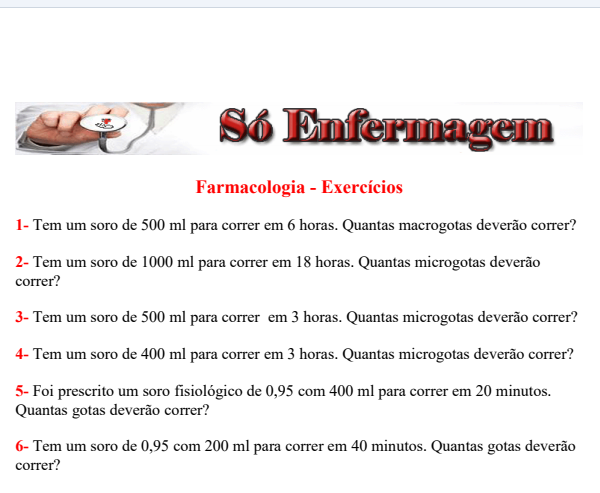 Só Enfermagem

Farmacologia - Exercícios

1- Tem um soro de 500 ml para correr em 6 horas. Quantas macrogotas deverão correr?

2- Tem um soro de 1000 ml para correr em 18 horas. Quantas microgotas deverão correr?

3- Tem um soro de 500 ml para correr em 3 horas. Quantas microgotas deverão correr?

4- Tem um soro de 400 ml para correr em 3 horas. Quantas microgotas deverão correr?

5- Foi prescrito um soro fisiológico de 0,95 com 400 ml para correr em 20 minutos. Quantas gotas deverão correr?

6- Tem um soro de 0,95 com 200 ml para correr em 40 minutos. Quantas gotas deverão correr?